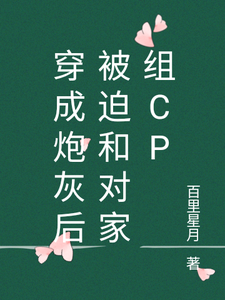 穿成炮灰后被迫和对家组CP

百里星月
著